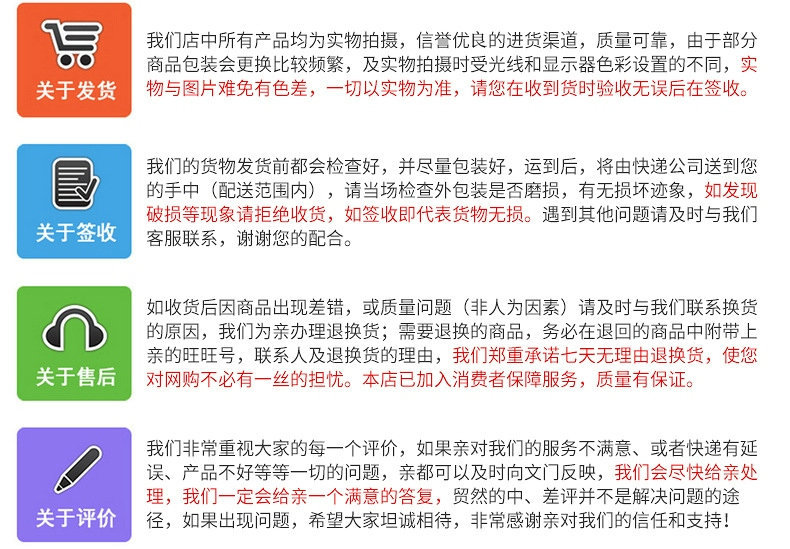 关于发货

我们店中所有产品均为实物拍摄，信誉优良的进货渠道，质量可靠，由于部分商品包装会更换比较频繁，及实物拍摄时受光线和显示器色彩设置的不同，实物与图片难免有色差，一切以实物为准，请您在收到货时验收无误后在签收。

关于签收

我们的货物发货前都会检查好，并尽量包装好，运到后，将由快递公司送到您的手中（配送范围内），请当场检查外包装是否磨损，有无损坏迹象，如发现破损等现象请拒绝收货，如签收即代表货物无损。遇到其他问题请及时与我们客服联系，谢谢您的配合。

关于售后

如收货后因商品出现差错，或质量问题（非人为因素）请及时与我们联系换货的原因，我们为亲办理退换货；需要退换的商品，务必在退回的商品中附带上亲的旺旺号，联系人及退换货的理由，我们郑重承诺七天无理由退换货，使您对网购不必有一丝的担忧。本店已加入消费者保障服务，质量有保证。

关于评价

我们非常重视大家的每一个评价，如果亲对我们的服务不满意、或者快递有延误、产品不好等等一切的问题，亲都可以及时向文门反映，我们会尽快给亲处理，我们一定会给亲一个满意的答复，贸然的中、差评并不是解决问题的途径，如果出现问题，希望大家坦诚相待，非常感谢亲对我们的信任和支持！